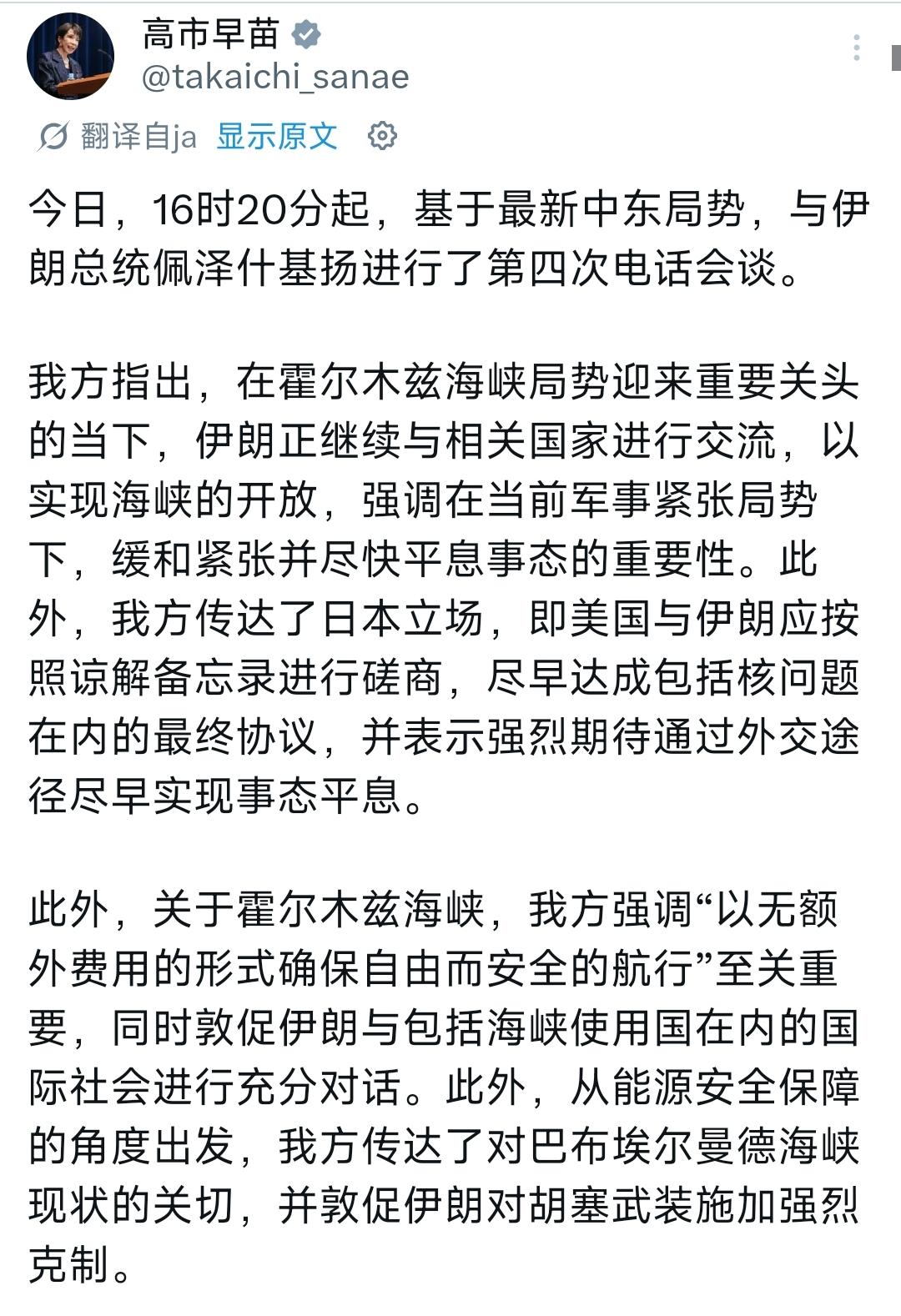 高市早苗
@takaichi_sanae

翻译自ja 显示原文

今日，16时20分起，基于最新中东局势，与伊朗总统佩泽什基扬进行了第四次电话会谈。

我方指出，在霍尔木兹海峡局势迎来重要关头的当下，伊朗正继续与相关国家进行交流，以实现海峡的开放，强调在当前军事紧张局势下，缓和紧张并尽快平息事态的重要性。此外，我方传达了日本立场，即美国与伊朗应按照谅解备忘录进行磋商，尽早达成包括核问题在内的最终协议，并表示强烈期待通过外交途径尽早实现事态平息。

此外，关于霍尔木兹海峡，我方强调“以无额外费用的形式确保自由而安全的航行”至关重要，同时敦促伊朗与包括海峡使用国在内的国际社会进行充分对话。此外，从能源安全保障的角度出发，我方传达了对巴布埃尔曼德海峡现状的关切，并敦促伊朗对胡塞武装施加强烈克制。